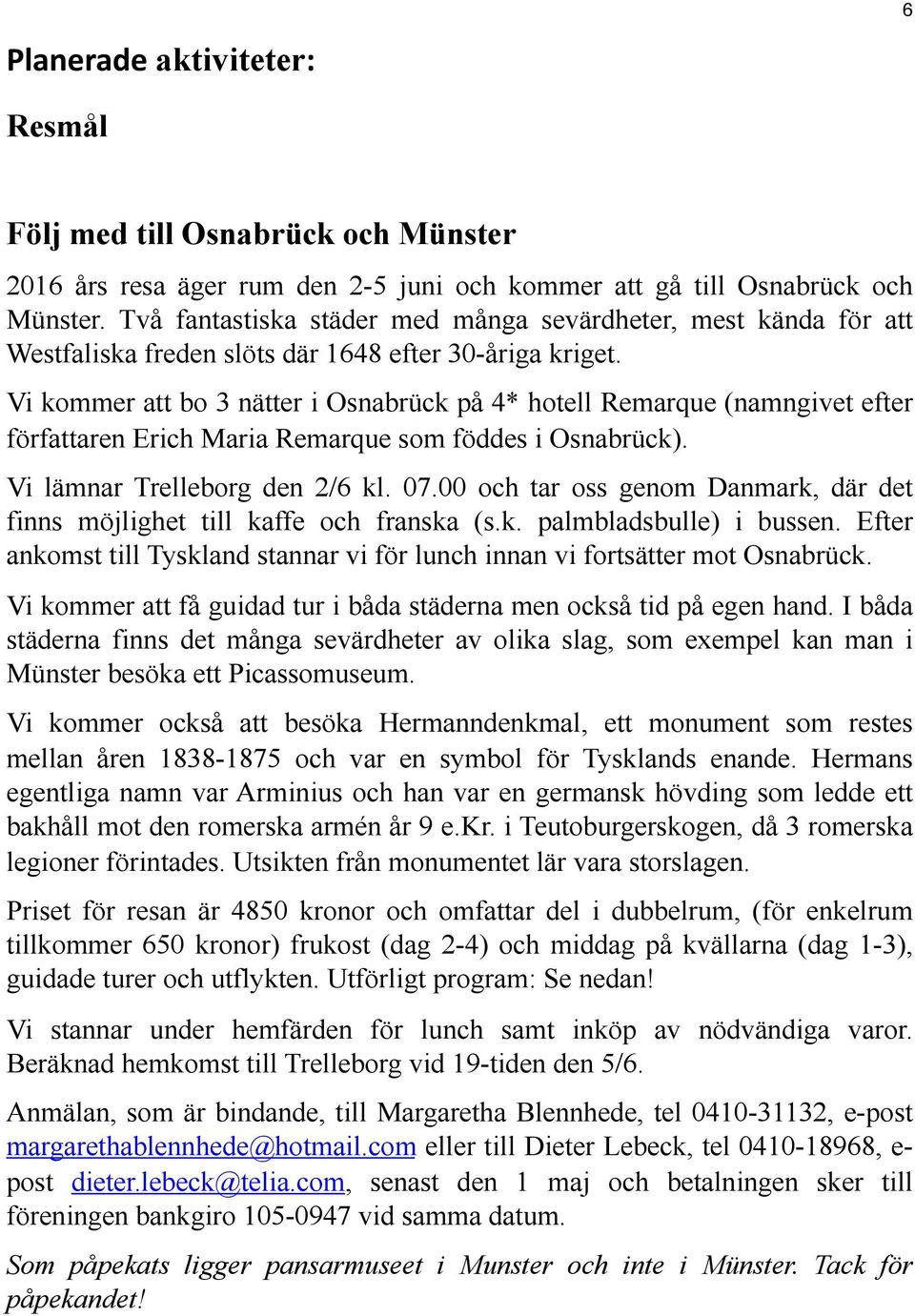 6

Planerade aktiviteter:

Resmål

Följ med till Osnabrück och Münster

2016 års resa äger rum den 2-5 juni och kommer att gå till Osnabrück och Münster. Två fantastiska städer med många sevärdheter, mest kända för att Westfaliska freden slöts där 1648 efter 30-åriga kriget.

Vi kommer att bo 3 nätter i Osnabrück på 4* hotell Remarque (namngivet efter författaren Erich Maria Remarque som föddes i Osnabrück).

Vi lämnar Trelleborg den 2/6 kl. 07.00 och tar oss genom Danmark, där det finns möjlighet till kaffe och franska (s.k. palmbladsbulle) i bussen. Efter ankomst till Tyskland stannar vi för lunch innan vi fortsätter mot Osnabrück.

Vi kommer att få guidad tur i båda städerna men också tid på egen hand. I båda städerna finns det många sevärdheter av olika slag, som exempel kan man i Münster besöka ett Picassomuseum.

Vi kommer också att besöka Hermanndenkmal, ett monument som restes mellan åren 1838-1875 och var en symbol för Tysklands enande. Hermans egentliga namn var Arminius och han var en germansk hövding som ledde ett bakhåll mot den romerska armén år 9 e.Kr. i Teutoburgerskogen, då 3 romerska legioner förintades. Utsikten från monumentet lär vara storslagen.

Priset för resan är 4850 kronor och omfattar del i dubbelrum, (för enkelrum tillkommer 650 kronor) frukost (dag 2-4) och middag på kvällarna (dag 1-3), guidade turer och utflykten. Utförligt program: Se nedan!

Vi stannar under hemfärden för lunch samt inköp av nödvändiga varor. Beräknad hemkomst till Trelleborg vid 19-tiden den 5/6.

Anmälan, som är bindande, till Margaretha Blennhede, tel 0410-31132, e-post margarethablennhede@hotmail.com eller till Dieter Lebeck, tel 0410-18968, e-post dieter.lebeck@telia.com, senast den 1 maj och betalningen sker till föreningen bankgiro 105-0947 vid samma datum.

Som påpekats ligger pansarmuseet i Munster och inte i Münster. Tack för påpekandet!